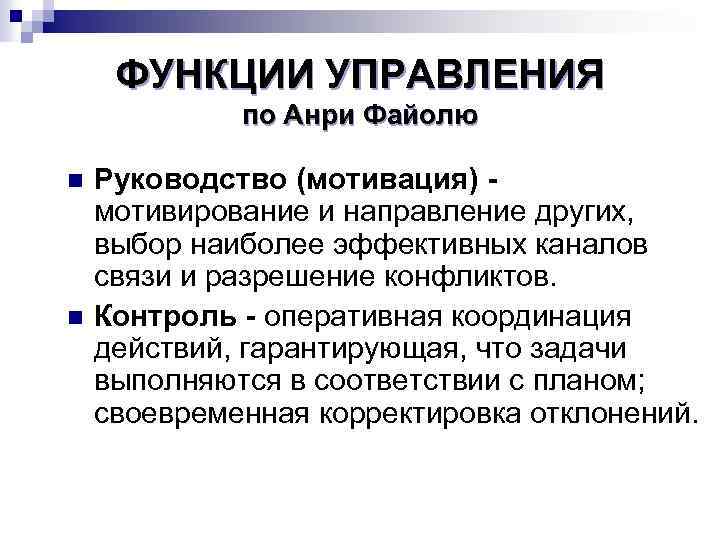 ФУНКЦИИ УПРАВЛЕНИЯ
по Анри Файолю

Руководство (мотивация) - мотивирование и направление других, выбор наиболее эффективных каналов связи и разрешение конфликтов.

Контроль - оперативная координация действий, гарантирующая, что задачи выполняются в соответствии с планом; своевременная корректировка отклонений.